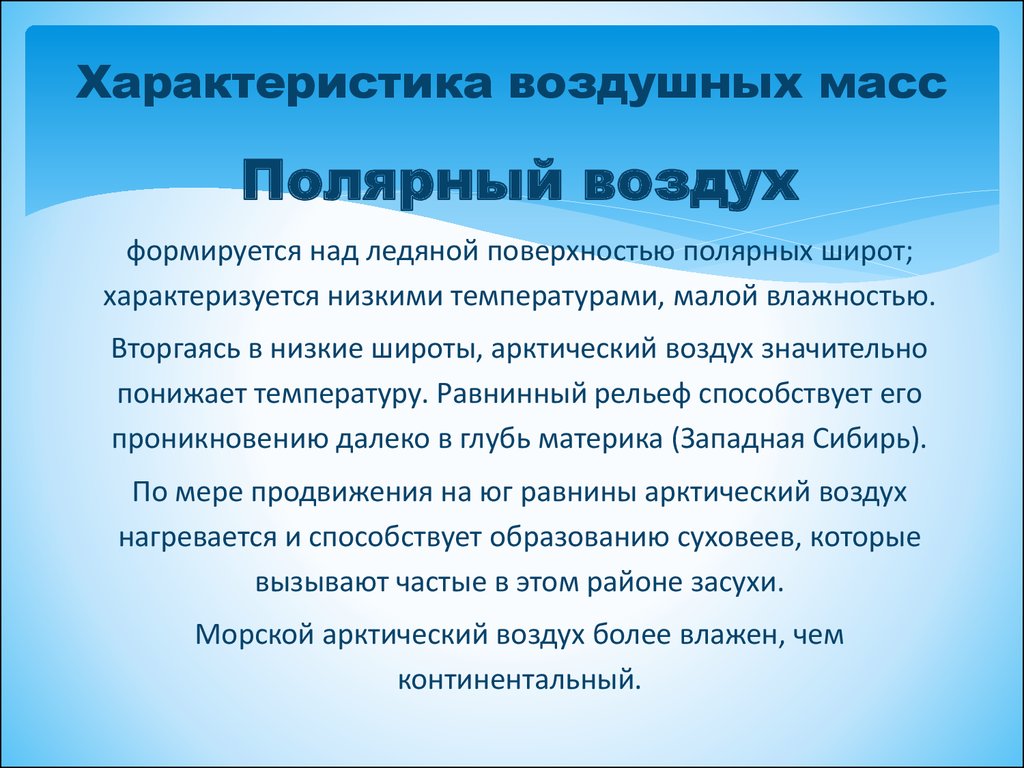 Характеристика воздушных масс

Полярный воздух

формируется над ледяной поверхностью полярных широт; характеризуется низкими температурами, малой влажностью.

Вторгаясь в низкие широты, арктический воздух значительно понижает температуру. Равнинный рельеф способствует его проникновению далеко в глубь материка (Западная Сибирь).

По мере продвижения на юг равнины арктический воздух нагревается и способствует образованию суховеев, которые вызывают частые в этом районе засухи.

Морской арктический воздух более влажен, чем континентальный.